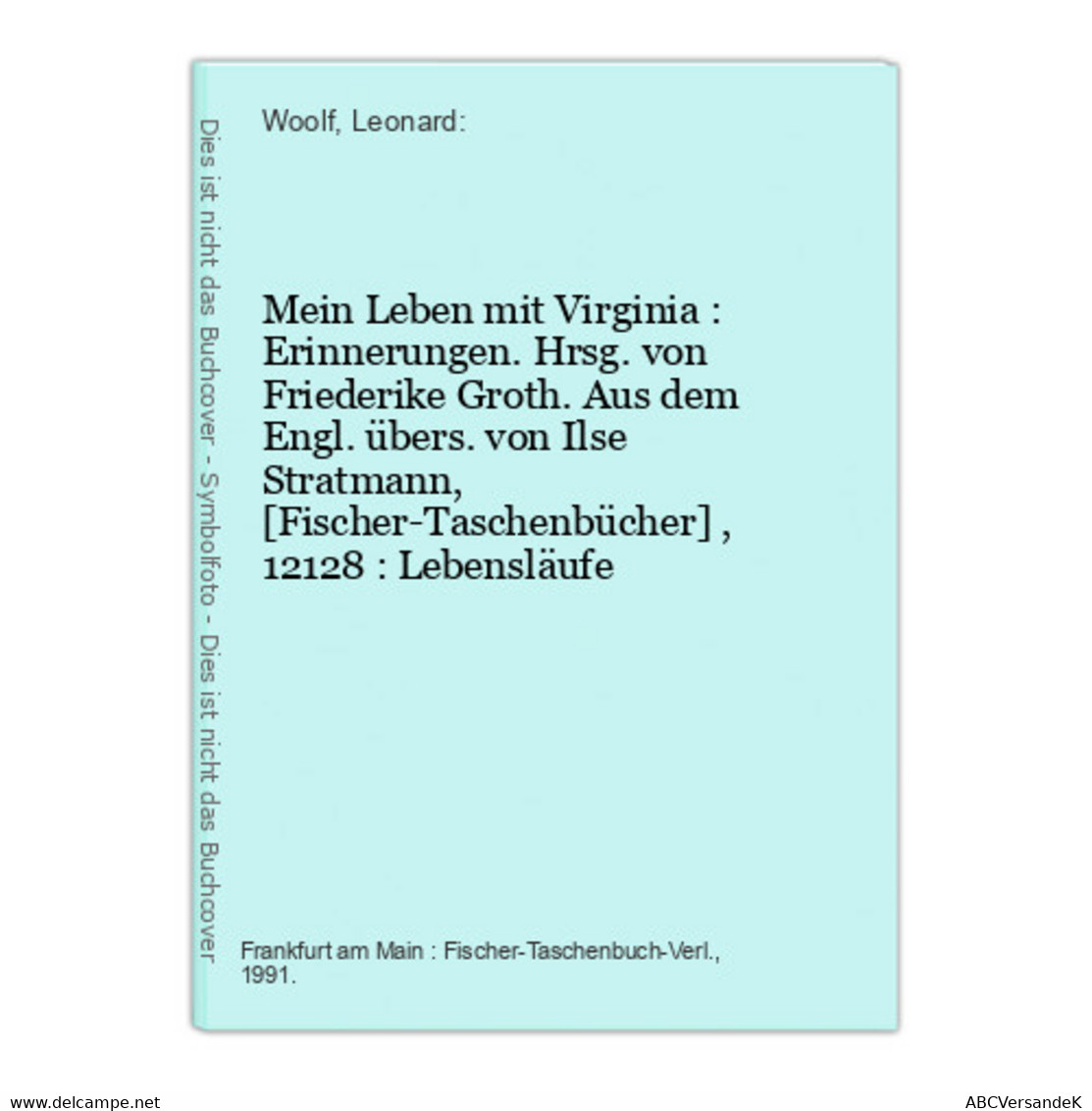 Dies ist nicht das Buchcover - Symbolfoto - Dies ist nicht das Buchcover

Woolf, Leonard:

Mein Leben mit Virginia : Erinnerungen. Hrsg. von Friederike Groth. Aus dem Engl. übers. von Ilse Stratmann, [Fischer-Taschenbücher] , 12128 : Lebensläufe

Frankfurt am Main : Fischer-Taschenbuch-Verl., 1991.

www.delcampe.net

ABCVersandeK